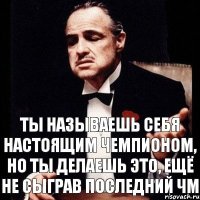 ТЫ НАЗЫВАЕШЬ СЕБЯ НАСТОЯЩИМ ЧЕМПИОНОМ, НО ТЫ ДЕЛАЕШЬ ЭТО, ЕЩЁ НЕ СЫГРАВ ПОСЛЕДНИЙ ЧМ

risovach.ru